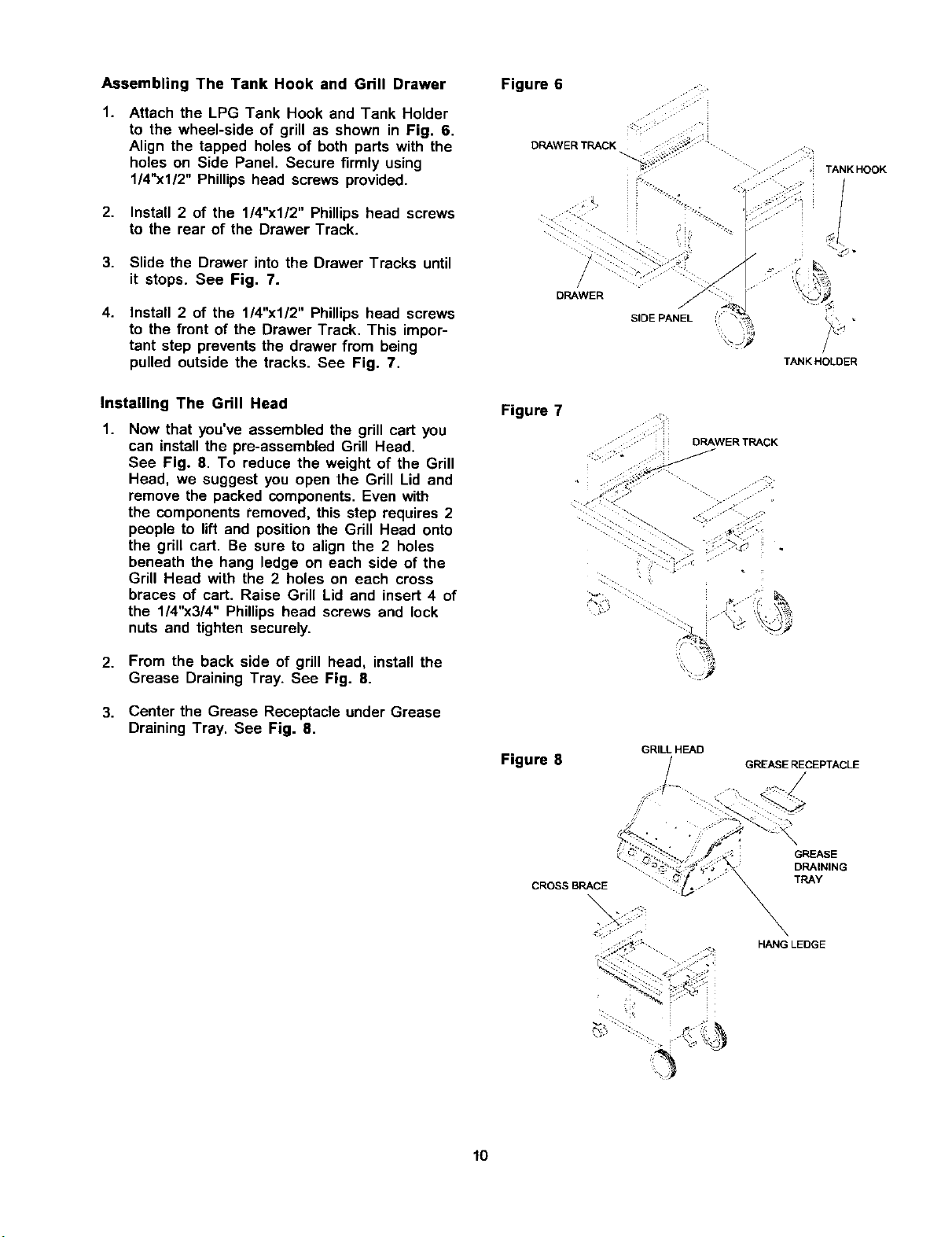 Assembling The Tank Hook and Grill Drawer

1. Attach the LPG Tank Hook and Tank Holder to the wheel-side of grill as shown in Fig. 6. Align the tapped holes of both parts with the holes on Side Panel. Secure firmly using 1/4"x1/2" Phillips head screws provided.

2. Install 2 of the 1/4"x1/2" Phillips head screws to the rear of the Drawer Track.

3. Slide the Drawer into the Drawer Tracks until it stops. See Fig. 7.

4. Install 2 of the 1/4"x1/2" Phillips head screws to the front of the Drawer Track. This important step prevents the drawer from being pulled outside the tracks. See Fig. 7.

Installing The Grill Head

1. Now that you've assembled the grill cart you can install the pre-assembled Grill Head. See Fig. 8. To reduce the weight of the Grill Head, we suggest you open the Grill Lid and remove the packed components. Even with the components removed, this step requires 2 people to lift and position the Grill Head onto the grill cart. Be sure to align the 2 holes beneath the hang ledge on each side of the Grill Head with the 2 holes on each cross braces of cart. Raise Grill Lid and insert 4 of the 1/4"x3/4" Phillips head screws and lock nuts and tighten securely.

2. From the back side of grill head, install the Grease Draining Tray. See Fig. 8.

3. Center the Grease Receptacle under Grease Draining Tray. See Fig. 8.

Figure 6

DRAWER TRACK

TANK HOOK

DRAWER

SIDE PANEL

TANK HOLDER

Figure 7

DRAWER TRACK

Figure 8

GRILL HEAD

GREASE RECEPTACLE

GREASE
DRAINING
TRAY

CROSS BRACE

HANG LEDGE

10